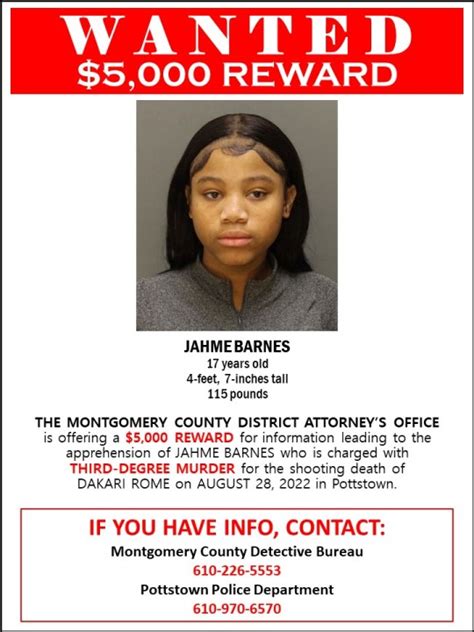 WANTED
$5,000 REWARD

JAHME BARNES
17 years old
4-feet, 7-inches tall
115 pounds

THE MONTGOMERY COUNTY DISTRICT ATTORNEY'S OFFICE is offering a $5,000 REWARD for information leading to the apprehension of JAHME BARNES who is charged with THIRD-DEGREE MURDER for the shooting death of DAKARI ROME on AUGUST 28, 2022 in Pottstown.

IF YOU HAVE INFO, CONTACT:
Montgomery County Detective Bureau
610-226-5553
Pottstown Police Department
610-970-6570